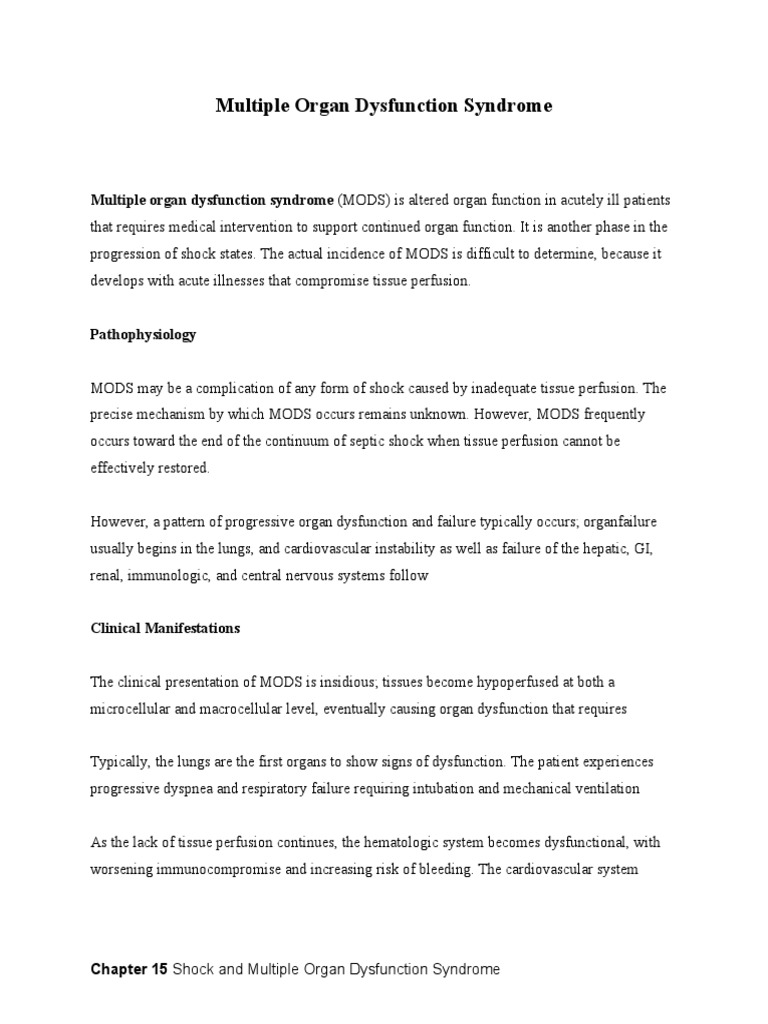 Multiple Organ Dysfunction Syndrome

Multiple organ dysfunction syndrome (MODS) is altered organ function in acutely ill patients that requires medical intervention to support continued organ function. It is another phase in the progression of shock states. The actual incidence of MODS is difficult to determine, because it develops with acute illnesses that compromise tissue perfusion.

Pathophysiology

MODS may be a complication of any form of shock caused by inadequate tissue perfusion. The precise mechanism by which MODS occurs remains unknown. However, MODS frequently occurs toward the end of the continuum of septic shock when tissue perfusion cannot be effectively restored.

However, a pattern of progressive organ dysfunction and failure typically occurs; organfailure usually begins in the lungs, and cardiovascular instability as well as failure of the hepatic, GI, renal, immunologic, and central nervous systems follow

Clinical Manifestations

The clinical presentation of MODS is insidious; tissues become hypoperfused at both a microcellular and macrocellular level, eventually causing organ dysfunction that requires

Typically, the lungs are the first organs to show signs of dysfunction. The patient experiences progressive dyspnea and respiratory failure requiring intubation and mechanical ventilation

As the lack of tissue perfusion continues, the hematologic system becomes dysfunctional, with worsening immunocompromise and increasing risk of bleeding. The cardiovascular system

Chapter 15 Shock and Multiple Organ Dysfunction Syndrome